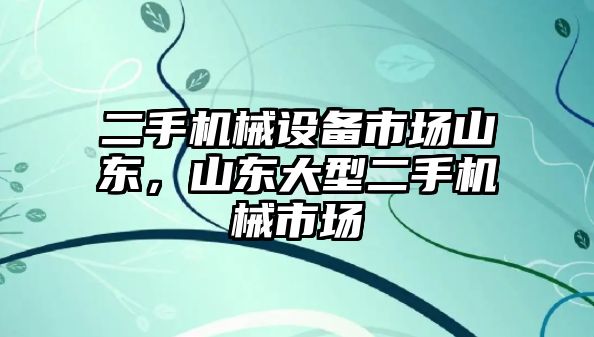 二手机械设备市场山东，山东大型二手机械市场